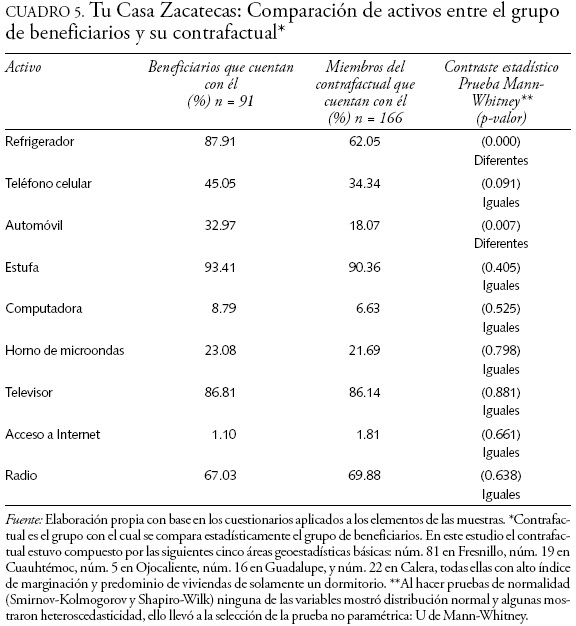 CUADRO 5. Tu Casa Zacatecas: Comparación de activos entre el grupo de beneficiarios y su contrafactual*

| Activo | Beneficiarios que cuentan con él (%) n = 91 | Miembros del contrafactual que cuentan con él (%) n = 166 | Contraste estadístico Prueba Mann-Whitney** (p-valor) |
|---|---|---|---|
| Refrigerador | 87.91 | 62.05 | (0.000) Diferentes |
| Teléfono celular | 45.05 | 34.34 | (0.091) Iguales |
| Automóvil | 32.97 | 18.07 | (0.007) Diferentes |
| Estufa | 93.41 | 90.36 | (0.405) Iguales |
| Computadora | 8.79 | 6.63 | (0.525) Iguales |
| Horno de microondas | 23.08 | 21.69 | (0.798) Iguales |
| Televisor | 86.81 | 86.14 | (0.881) Iguales |
| Acceso a Internet | 1.10 | 1.81 | (0.661) Iguales |
| Radio | 67.03 | 69.88 | (0.638) Iguales |

Fuente: Elaboración propia con base en los cuestionarios aplicados a los elementos de las muestras. *Contrafactual es el grupo con el cual se compara estadísticamente el grupo de beneficiarios. En este estudio el contrafactual estuvo compuesto por las siguientes cinco áreas geoestadísticas básicas: núm. 81 en Fresnillo, núm. 19 en Cuauhtémoc, núm. 5 en Ojocaliente, núm. 16 en Guadalupe, y núm. 22 en Calera, todas ellas con alto índice de marginación y predominio de viviendas de solamente un dormitorio. **Al hacer pruebas de normalidad (Smirnov-Kolmogorov y Shapiro-Wilk) ninguna de las variables mostró distribución normal y algunas mostraron heteroscedasticidad, ello llevó a la selección de la prueba no paramétrica: U de Mann-Whitney.